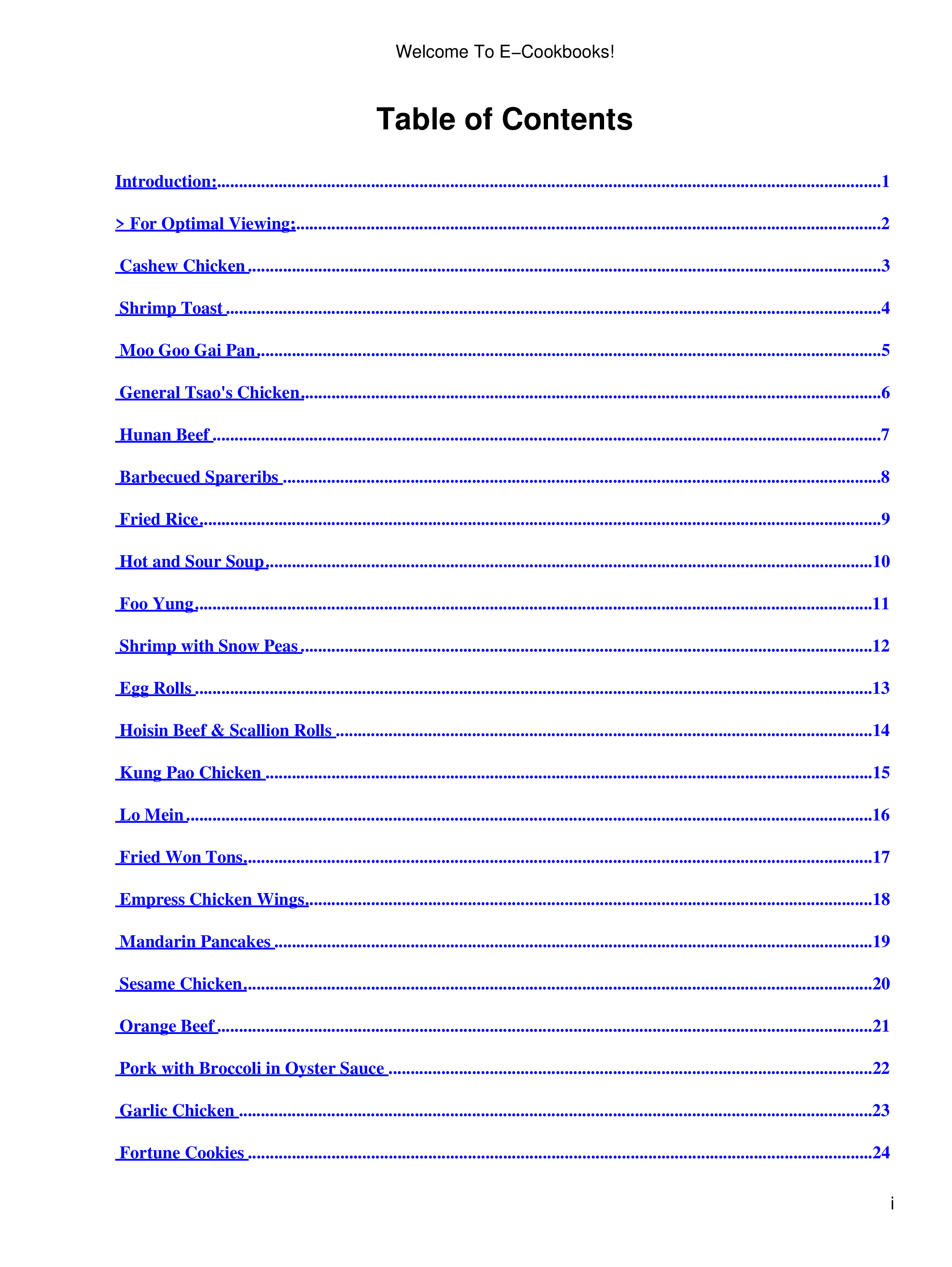 Welcome To E−Cookbooks!

Table of Contents

Introduction: 1

> For Optimal Viewing: 2

Cashew Chicken 3

Shrimp Toast 4

Moo Goo Gai Pan 5

General Tsao's Chicken 6

Hunan Beef 7

Barbecued Spareribs 8

Fried Rice 9

Hot and Sour Soup 10

Foo Yung 11

Shrimp with Snow Peas 12

Egg Rolls 13

Hoisin Beef & Scallion Rolls 14

Kung Pao Chicken 15

Lo Mein 16

Fried Won Tons 17

Empress Chicken Wings 18

Mandarin Pancakes 19

Sesame Chicken 20

Orange Beef 21

Pork with Broccoli in Oyster Sauce 22

Garlic Chicken 23

Fortune Cookies 24

i